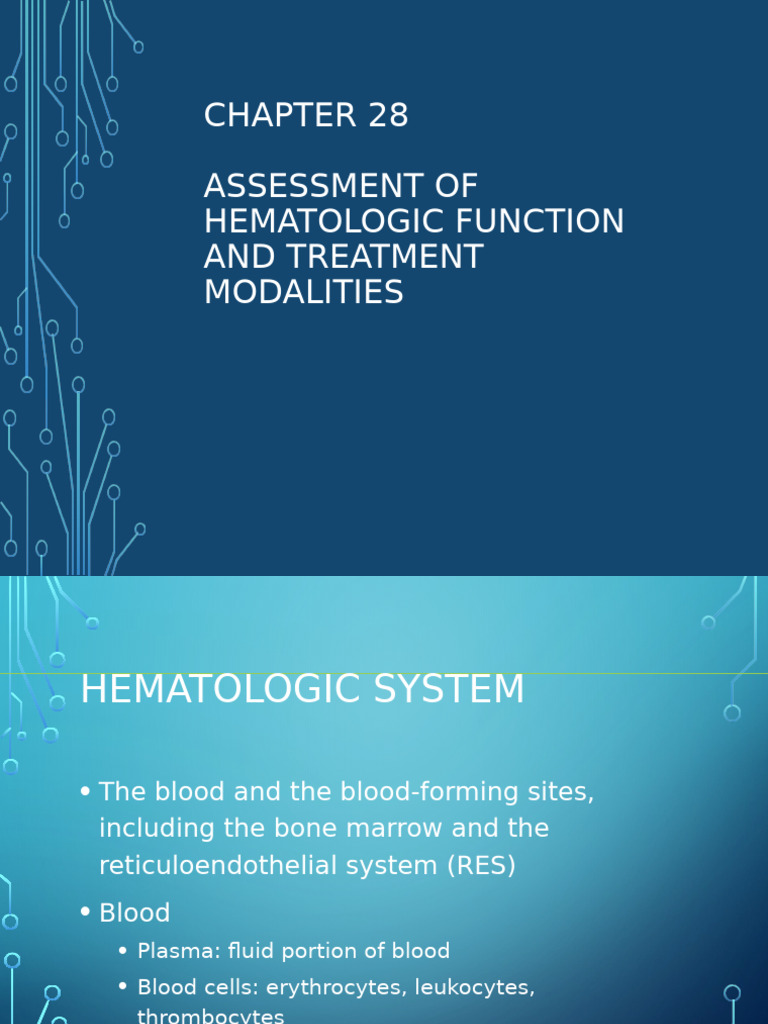 CHAPTER 28

ASSESSMENT OF HEMATOLOGIC FUNCTION AND TREATMENT MODALITIES

HEMATOLOGIC SYSTEM

• The blood and the blood-forming sites, including the bone marrow and the reticuloendothelial system (RES)

• Blood

• Plasma: fluid portion of blood

• Blood cells: erythrocytes, leukocytes, thrombocytes